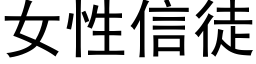 女性信徒